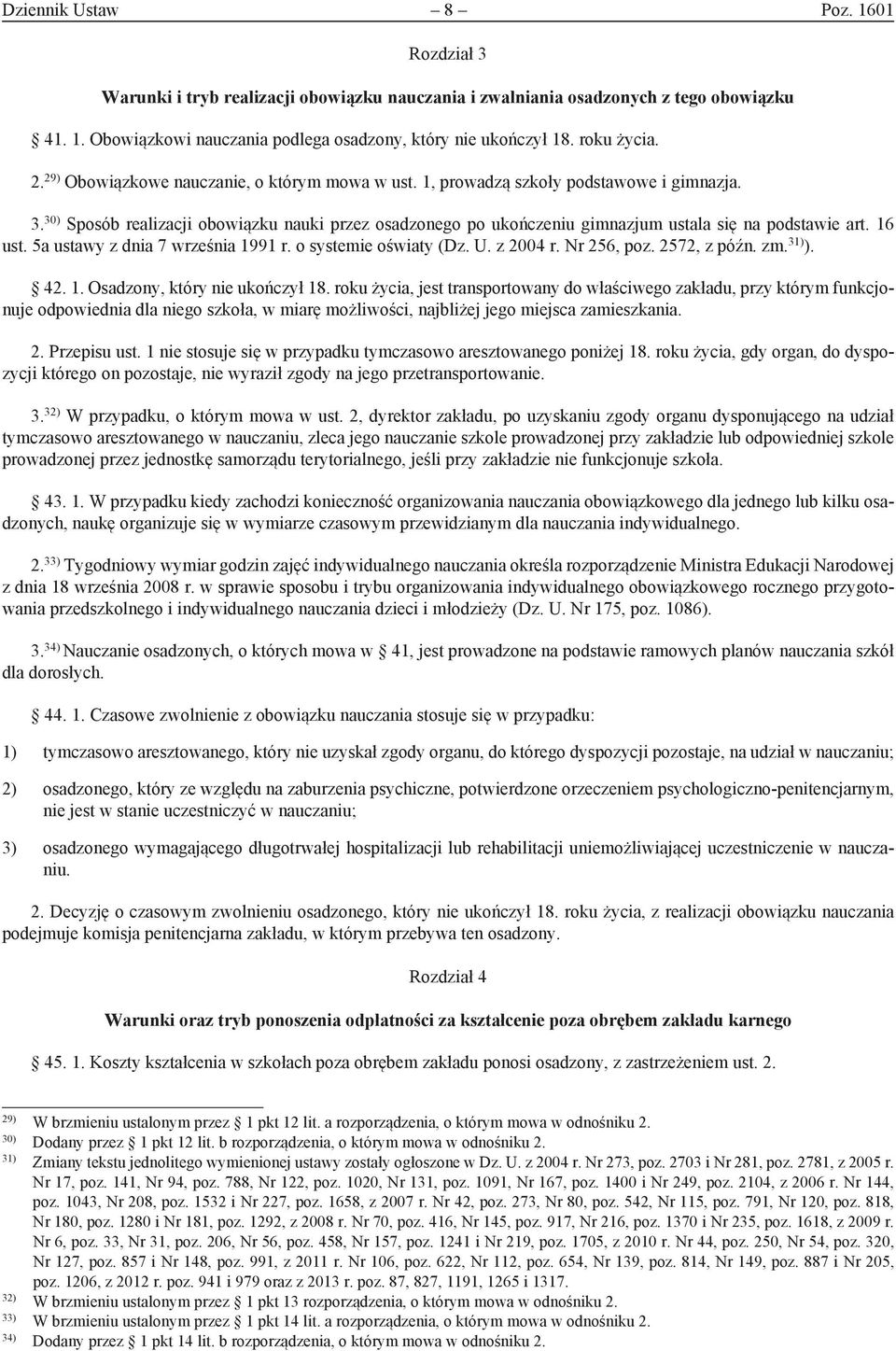 Dziennik Ustaw – 8 – Poz. 1601

Rozdział 3

Warunki i tryb realizacji obowiązku nauczania i zwalniania osadzonych z tego obowiązku

41. 1. Obowiązkowi nauczania podlega osadzony, który nie ukończył 18. roku życia.

2.$^{29)}$ Obowiązkowe nauczanie, o którym mowa w ust. 1, prowadzą szkoły podstawowe i gimnazja.

3.$^{30)}$ Sposób realizacji obowiązku nauki przez osadzonego po ukończeniu gimnazjum ustala się na podstawie art. 16 ust. 5a ustawy z dnia 7 września 1991 r. o systemie oświaty (Dz. U. z 2004 r. Nr 256, poz. 2572, z późn. zm.$^{31)}$).

42. 1. Osadzony, który nie ukończył 18. roku życia, jest transportowany do właściwego zakładu, przy którym funkcjonuje odpowiednia dla niego szkoła, w miarę możliwości, najbliżej jego miejsca zamieszkania.

2. Przepisu ust. 1 nie stosuje się w przypadku tymczasowo aresztowanego poniżej 18. roku życia, gdy organ, do dyspozycji którego on pozostaje, nie wyraził zgody na jego przetransportowanie.

3.$^{32)}$ W przypadku, o którym mowa w ust. 2, dyrektor zakładu, po uzyskaniu zgody organu dysponującego na udział tymczasowo aresztowanego w nauczaniu, zleca jego nauczanie szkole prowadzonej przy zakładzie lub odpowiedniej szkole prowadzonej przez jednostkę samorządu terytorialnego, jeśli przy zakładzie nie funkcjonuje szkoła.

43. 1. W przypadku kiedy zachodzi konieczność organizowania nauczania obowiązkowego dla jednego lub kilku osadzonych, naukę organizuje się w wymiarze czasowym przewidzianym dla nauczania indywidualnego.

2.$^{33)}$ Tygodniowy wymiar godzin zajęć indywidualnego nauczania określa rozporządzenie Ministra Edukacji Narodowej z dnia 18 września 2008 r. w sprawie sposobu i trybu organizowania indywidualnego obowiązkowego rocznego przygotowania przedszkolnego i indywidualnego nauczania dzieci i młodzieży (Dz. U. Nr 175, poz. 1086).

3.$^{34)}$ Nauczanie osadzonych, o których mowa w 41, jest prowadzone na podstawie ramowych planów nauczania szkół dla dorosłych.

44. 1. Czasowe zwolnienie z obowiązku nauczania stosuje się w przypadku:

1) tymczasowo aresztowanego, który nie uzyskał zgody organu, do którego dyspozycji pozostaje, na udział w nauczaniu;

2) osadzonego, który ze względu na zaburzenia psychiczne, potwierdzone orzeczeniem psychologiczno-penitencjarnym, nie jest w stanie uczestniczyć w nauczaniu;

3) osadzonego wymagającego długotrwałej hospitalizacji lub rehabilitacji uniemożliwiającej uczestniczenie w nauczaniu.

2. Decyzję o czasowym zwolnieniu osadzonego, który nie ukończył 18. roku życia, z realizacji obowiązku nauczania podejmuje komisja penitencjarna zakładu, w którym przebywa ten osadzony.

Rozdział 4

Warunki oraz tryb ponoszenia odpłatności za kształcenie poza obrębem zakładu karnego

45. 1. Koszty kształcenia w szkołach poza obrębem zakładu ponosi osadzony, z zastrzeżeniem ust. 2.

$^{29)}$ W brzmieniu ustalonym przez 1 pkt 12 lit. a rozporządzenia, o którym mowa w odnośniku 2.
$^{30)}$ Dodany przez 1 pkt 12 lit. b rozporządzenia, o którym mowa w odnośniku 2.
$^{31)}$ Zmiany tekstu jednolitego wymienionej ustawy zostały ogłoszone w Dz. U. z 2004 r. Nr 273, poz. 2703 i Nr 281, poz. 2781, z 2005 r. Nr 17, poz. 141, Nr 94, poz. 788, Nr 122, poz. 1020, Nr 131, poz. 1091, Nr 167, poz. 1400 i Nr 249, poz. 2104, z 2006 r. Nr 144, poz. 1043, Nr 208, poz. 1532 i Nr 227, poz. 1658, z 2007 r. Nr 42, poz. 273, Nr 80, poz. 542, Nr 115, poz. 791, Nr 120, poz. 818, Nr 180, poz. 1280 i Nr 181, poz. 1292, z 2008 r. Nr 70, poz. 416, Nr 145, poz. 917, Nr 216, poz. 1370 i Nr 235, poz. 1618, z 2009 r. Nr 6, poz. 33, Nr 31, poz. 206, Nr 56, poz. 458, Nr 157, poz. 1241 i Nr 219, poz. 1705, z 2010 r. Nr 44, poz. 250, Nr 54, poz. 320, Nr 127, poz. 857 i Nr 148, poz. 991, z 2011 r. Nr 106, poz. 622, Nr 112, poz. 654, Nr 139, poz. 814, Nr 149, poz. 887 i Nr 205, poz. 1206, z 2012 r. poz. 941 i 979 oraz z 2013 r. poz. 87, 827, 1191, 1265 i 1317.
$^{32)}$ W brzmieniu ustalonym przez 1 pkt 13 rozporządzenia, o którym mowa w odnośniku 2.
$^{33)}$ W brzmieniu ustalonym przez 1 pkt 14 lit. a rozporządzenia, o którym mowa w odnośniku 2.
$^{34)}$ Dodany przez 1 pkt 14 lit. b rozporządzenia, o którym mowa w odnośniku 2.